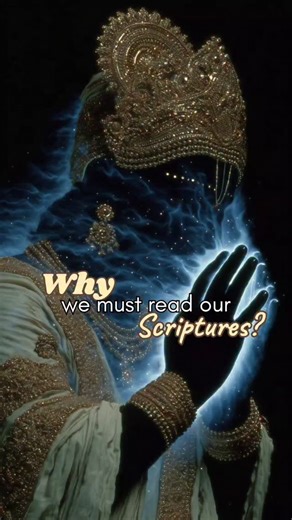 Why
we must read our
Scriptures?